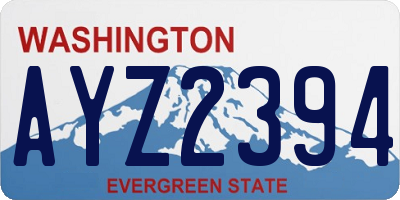 WASHINGTON

AYZ2394

EVERGREEN STATE